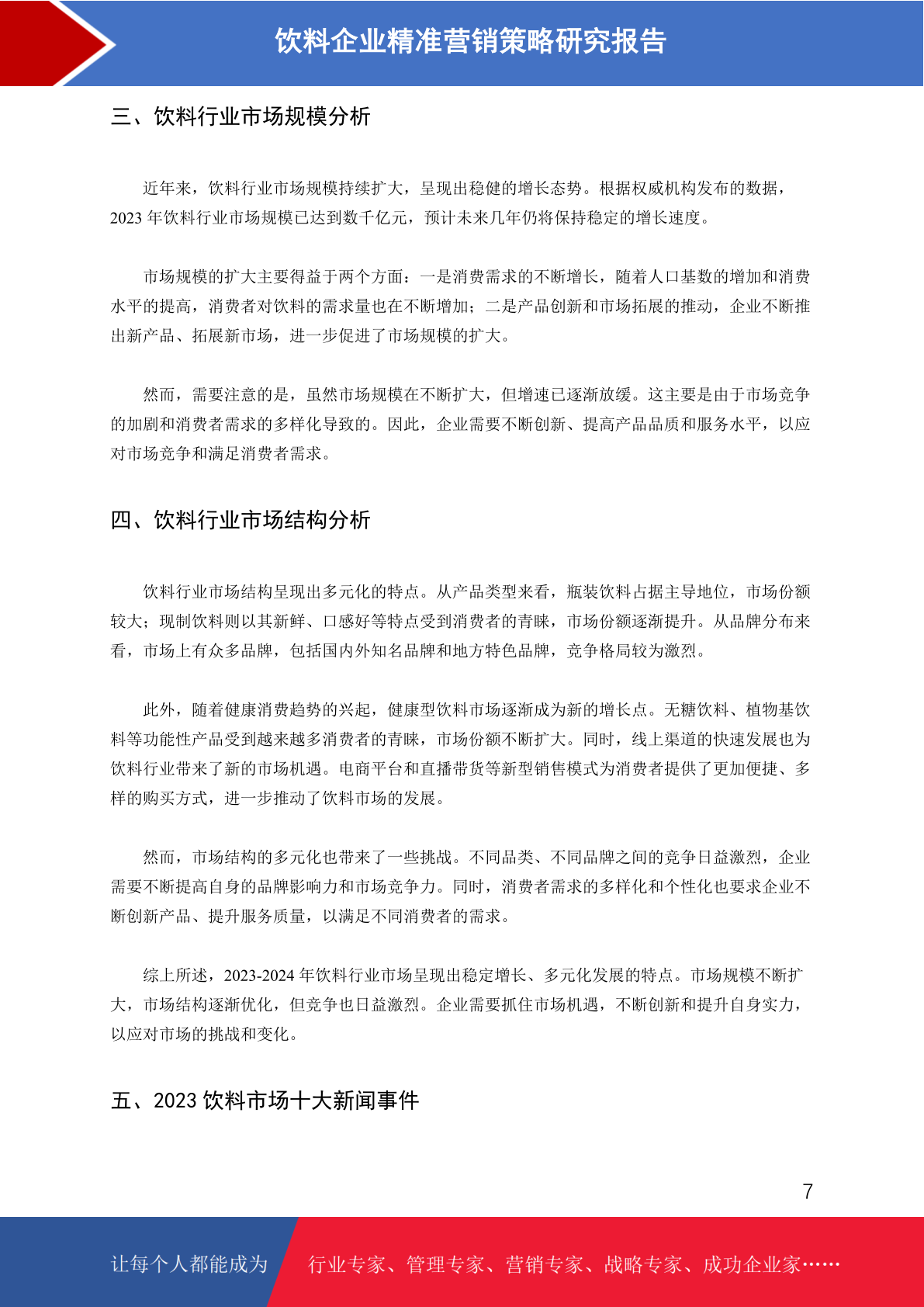 饮料企业精准营销策略研究报告

三、饮料行业市场规模分析

近年来，饮料行业市场规模持续扩大，呈现出稳健的增长态势。根据权威机构发布的数据，2023 年饮料行业市场规模已达到数千亿元，预计未来几年仍将保持稳定的增长速度。

市场规模的扩大主要得益于两个方面：一是消费需求的不断增长，随着人口基数的增加和消费水平的提高，消费者对饮料的需求量也在不断增加；二是产品创新和市场拓展的推动，企业不断推出新产品、拓展新市场，进一步促进了市场规模的扩大。

然而，需要注意的是，虽然市场规模在不断扩大，但增速已逐渐放缓。这主要是由于市场竞争的加剧和消费者需求的多样化导致的。因此，企业需要不断创新、提高产品品质和服务水平，以应对市场竞争和满足消费者需求。

四、饮料行业市场结构分析

饮料行业市场结构呈现出多元化的特点。从产品类型来看，瓶装饮料占据主导地位，市场份额较大；现制饮料则以其新鲜、口感好等特点受到消费者的青睐，市场份额逐渐提升。从品牌分布来看，市场上有众多品牌，包括国内外知名品牌和地方特色品牌，竞争格局较为激烈。

此外，随着健康消费趋势的兴起，健康型饮料市场逐渐成为新的增长点。无糖饮料、植物基饮料等功能性产品受到越来越多消费者的青睐，市场份额不断扩大。同时，线上渠道的快速发展也为饮料行业带来了新的市场机遇。电商平台和直播带货等新型销售模式为消费者提供了更加便捷、多样的购买方式，进一步推动了饮料市场的发展。

然而，市场结构的多元化也带来了一些挑战。不同品类、不同品牌之间的竞争日益激烈，企业需要不断提高自身的品牌影响力和市场竞争力。同时，消费者需求的多样化和个性化也要求企业不断创新产品、提升服务质量，以满足不同消费者的需求。

综上所述，2023-2024 年饮料行业市场呈现出稳定增长、多元化发展的特点。市场规模不断扩大，市场结构逐渐优化，但竞争也日益激烈。企业需要抓住市场机遇，不断创新和提升自身实力，以应对市场的挑战和变化。

五、2023 饮料市场十大新闻事件

7

让每个人都能成为 行业专家、管理专家、营销专家、战略专家、成功企业家……